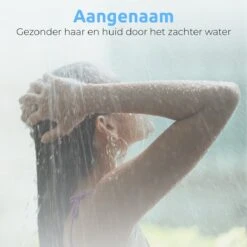 Aangenaam
Gezonder haar en huid door het zachter water